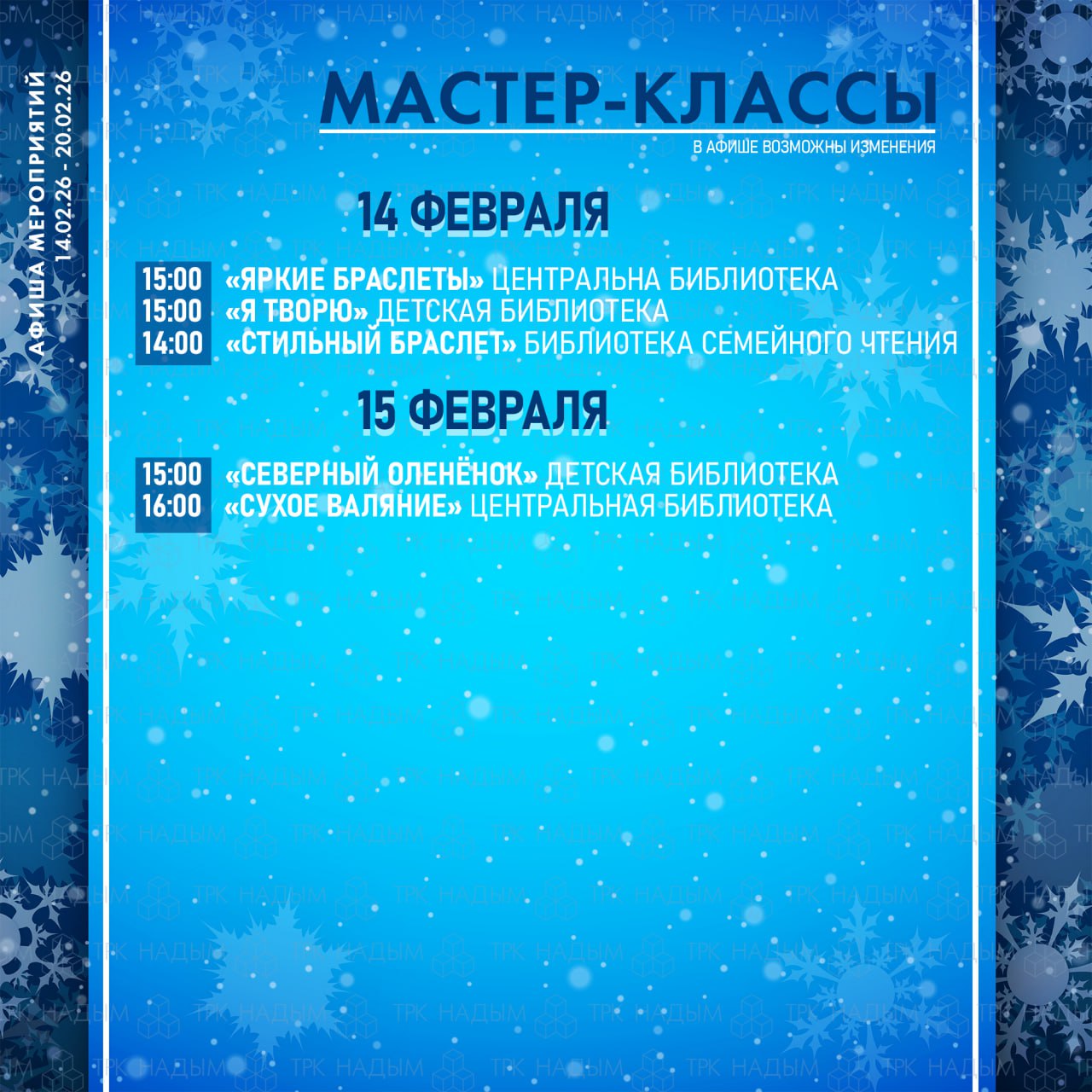 АФИША МЕРОПРИЯТИЙ
14.02.26 - 20.02.26

МАСТЕР-КЛАССЫ

В АФИШЕ ВОЗМОЖНЫ ИЗМЕНЕНИЯ

14 ФЕВРАЛЯ

15:00 «ЯРКИЕ БРАСЛЕТЫ» ЦЕНТРАЛЬНА БИБЛИОТЕКА
15:00 «Я ТВОРЮ» ДЕТСКАЯ БИБЛИОТЕКА
14:00 «СТИЛЬНЫЙ БРАСЛЕТ» БИБЛИОТЕКА СЕМЕЙНОГО ЧТЕНИЯ

15 ФЕВРАЛЯ

15:00 «СЕВЕРНЫЙ ОЛЕНЁНОК» ДЕТСКАЯ БИБЛИОТЕКА
16:00 «СУХОЕ ВАЛЯНИЕ» ЦЕНТРАЛЬНАЯ БИБЛИОТЕКА

ТРК НАДЫМ